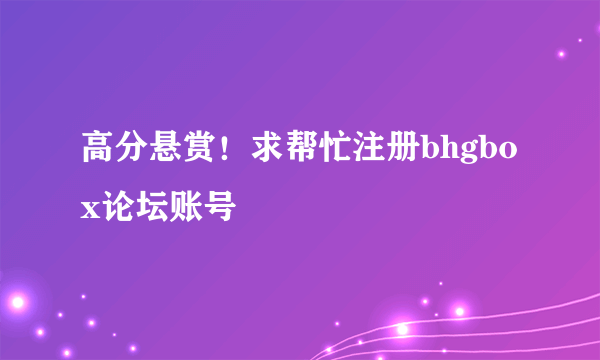 高分悬赏！求帮忙注册bhgbox论坛账号